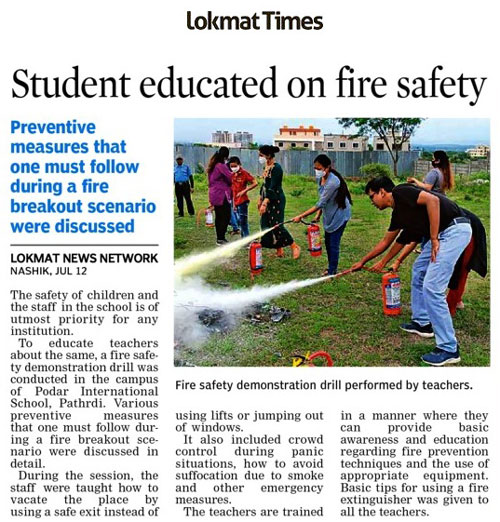 Lokmat Times

Student educated on fire safety

Preventive measures that one must follow during a fire breakout scenario were discussed

LOKMAT NEWS NETWORK
NASHIK, JUL 12

The safety of children and the staff in the school is of utmost priority for any institution.

To educate teachers about the same, a fire safety demonstration drill was conducted in the campus of Podar International School, Pathrdi. Various preventive measures that one must follow during a fire breakout scenario were discussed in detail.

During the session, the staff were taught how to vacate the place by using a safe exit instead of using lifts or jumping out of windows.

It also included crowd control during panic situations, how to avoid suffocation due to smoke and other emergency measures.

The teachers are trained in a manner where they can provide basic awareness and education regarding fire prevention techniques and the use of appropriate equipment. Basic tips for using a fire extinguisher was given to all the teachers.

Fire safety demonstration drill performed by teachers.